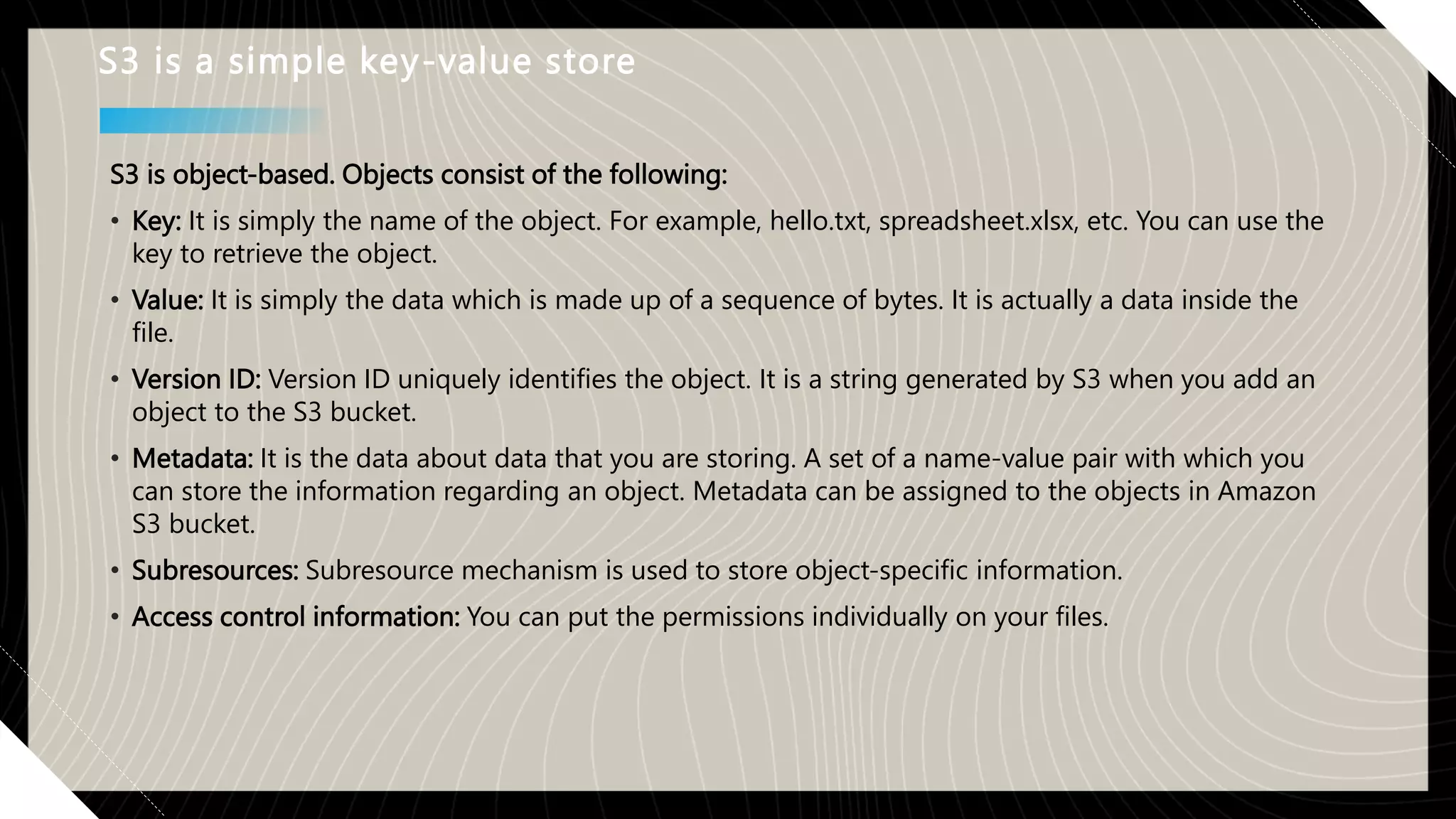 S3 is a simple key-value store

S3 is object-based. Objects consist of the following:

• Key: It is simply the name of the object. For example, hello.txt, spreadsheet.xlsx, etc. You can use the key to retrieve the object.

• Value: It is simply the data which is made up of a sequence of bytes. It is actually a data inside the file.

• Version ID: Version ID uniquely identifies the object. It is a string generated by S3 when you add an object to the S3 bucket.

• Metadata: It is the data about data that you are storing. A set of a name-value pair with which you can store the information regarding an object. Metadata can be assigned to the objects in Amazon S3 bucket.

• Subresources: Subresource mechanism is used to store object-specific information.

• Access control information: You can put the permissions individually on your files.